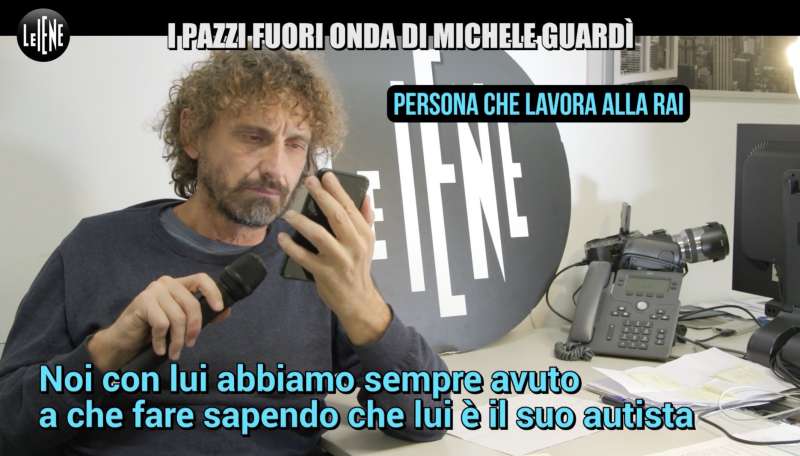 LE IENE

I PAZZI FUORI ONDA DI MICHELE GUARDÌ

PERSONA CHE LAVORA ALLA RAI

LE IENE

Noi con lui abbiamo sempre avuto a che fare sapendo che lui è il suo autista